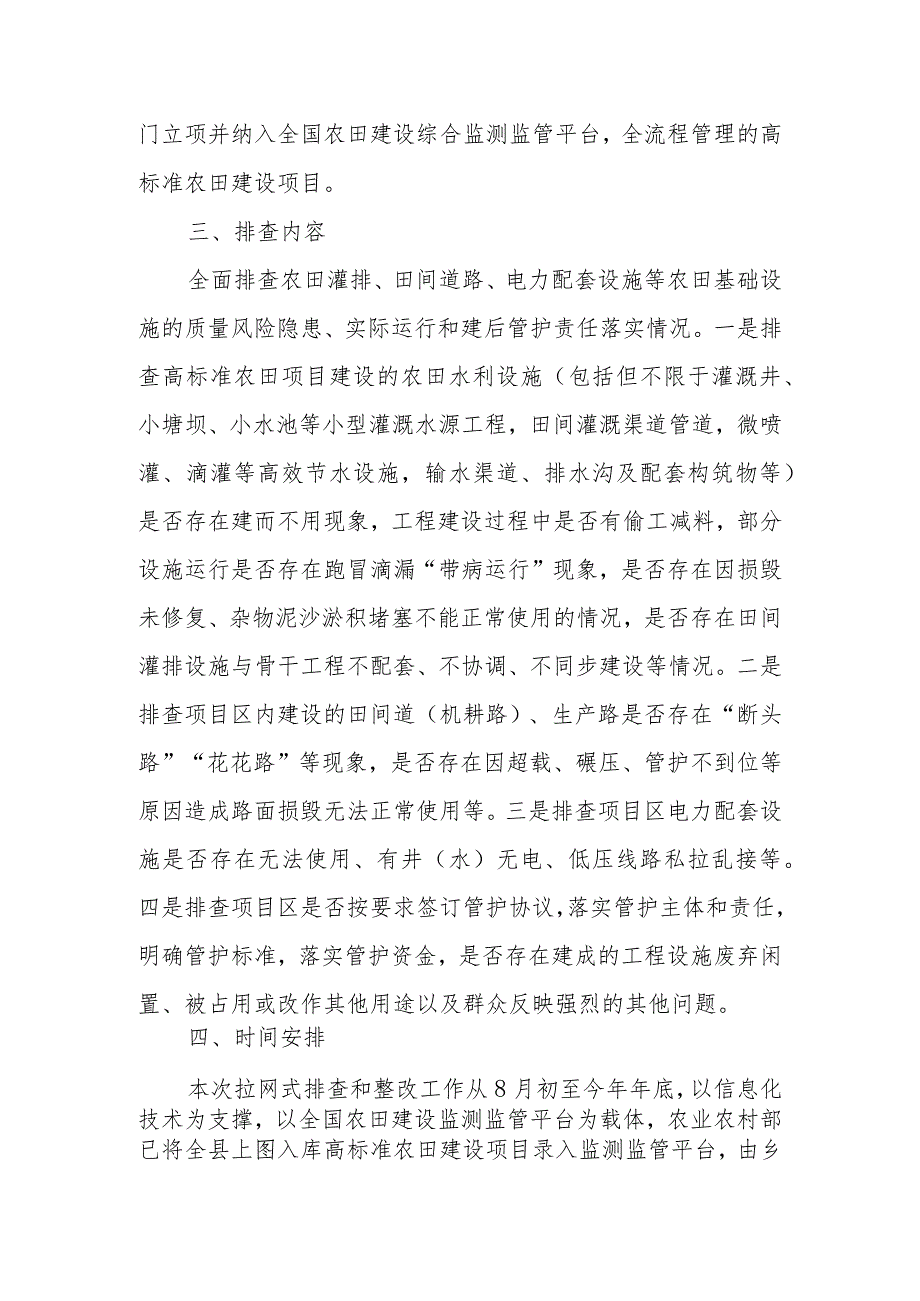 门立项并纳入全国农田建设综合监测监管平台，全流程管理的高标准农田建设项目。

三、排查内容

全面排查农田灌排、田间道路、电力配套设施等农田基础设施的质量风险隐患、实际运行和建后管护责任落实情况。一是排查高标准农田项目建设的农田水利设施（包括但不限于灌溉井、小塘坝、小水池等小型灌溉水源工程，田间灌溉渠道管道，微喷灌、滴灌等高效节水设施，输水渠道、排水沟及配套构筑物等）是否存在建而不用现象，工程建设过程中是否有偷工减料，部分设施运行是否存在跑冒滴漏“带病运行”现象，是否存在因损毁未修复、杂物泥沙淤积堵塞不能正常使用的情况，是否存在田间灌排设施与骨干工程不配套、不协调、不同步建设等情况。二是排查项目区内建设的田间道（机耕路）、生产路是否存在“断头路”“花花路”等现象，是否存在因超载、碾压、管护不到位等原因造成路面损毁无法正常使用等。三是排查项目区电力配套设施是否存在无法使用、有井（水）无电、低压线路私拉乱接等。四是排查项目区是否按要求签订管护协议，落实管护主体和责任，明确管护标准，落实管护资金，是否存在建成的工程设施废弃闲置、被占用或改作其他用途以及群众反映强烈的其他问题。

四、时间安排

本次拉网式排查和整改工作从8月初至今年年底，以信息化技术为支撑，以全国农田建设监测监管平台为载体，农业农村部已将全县上图入库高标准农田建设项目录入监测监管平台，由乡